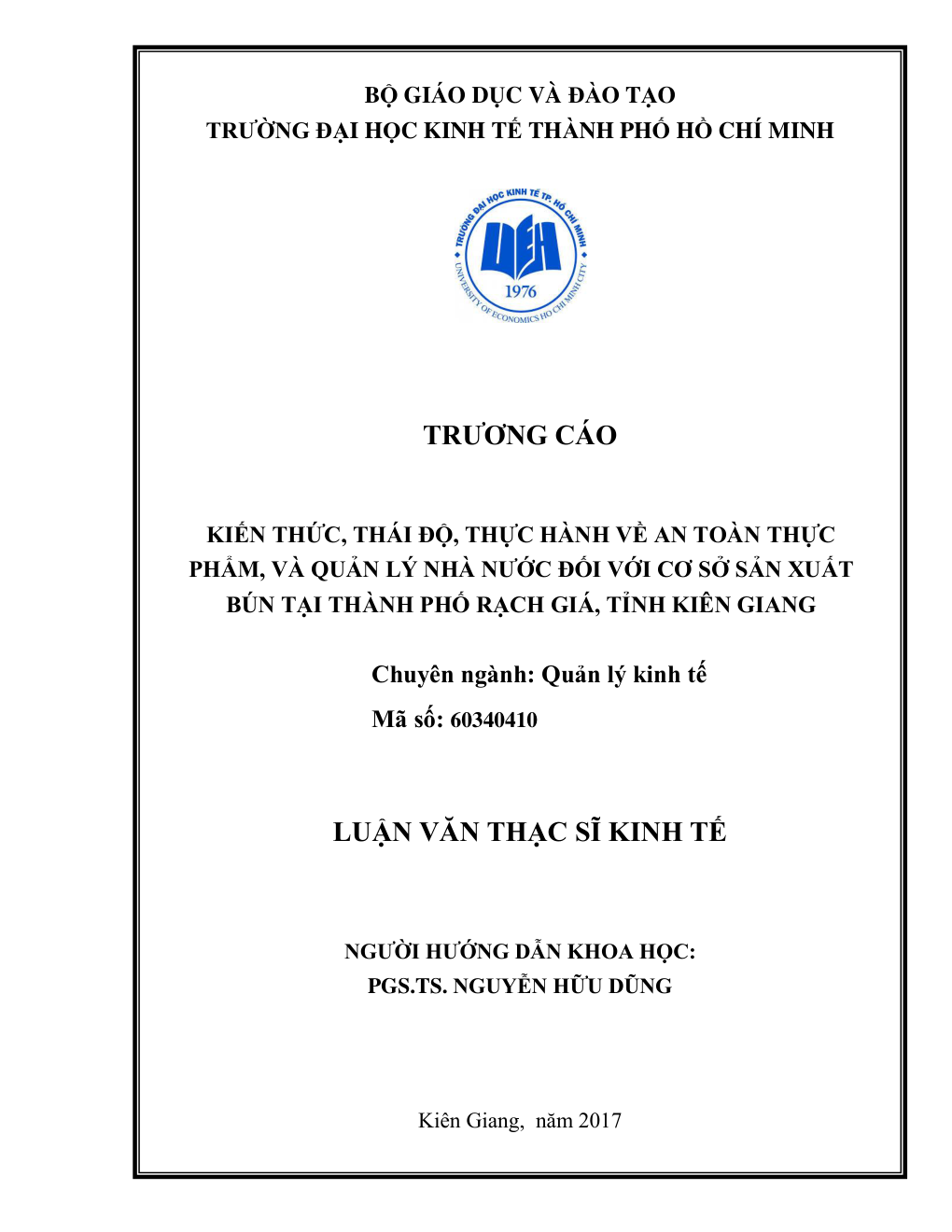 BỘ GIÁO DỤC VÀ ĐÀO TẠO
TRƯỜNG ĐẠI HỌC KINH TẾ THÀNH PHỐ HỒ CHÍ MINH

TRƯỜNG ĐẠI HỌC KINH TẾ TP. HỒ CHÍ MINH
UEH
1976
UNIVERSITY OF ECONOMICS HO CHI MINH CITY

TRƯƠNG CÁO

KIẾN THỨC, THÁI ĐỘ, THỰC HÀNH VỀ AN TOÀN THỰC PHẨM, VÀ QUẢN LÝ NHÀ NƯỚC ĐỐI VỚI CƠ SỞ SẢN XUẤT BÚN TẠI THÀNH PHỐ RẠCH GIÁ, TỈNH KIÊN GIANG

Chuyên ngành: Quản lý kinh tế
Mã số: 60340410

LUẬN VĂN THẠC SĨ KINH TẾ

NGƯỜI HƯỚNG DẪN KHOA HỌC:
PGS.TS. NGUYỄN HỮU DŨNG

Kiên Giang, năm 2017